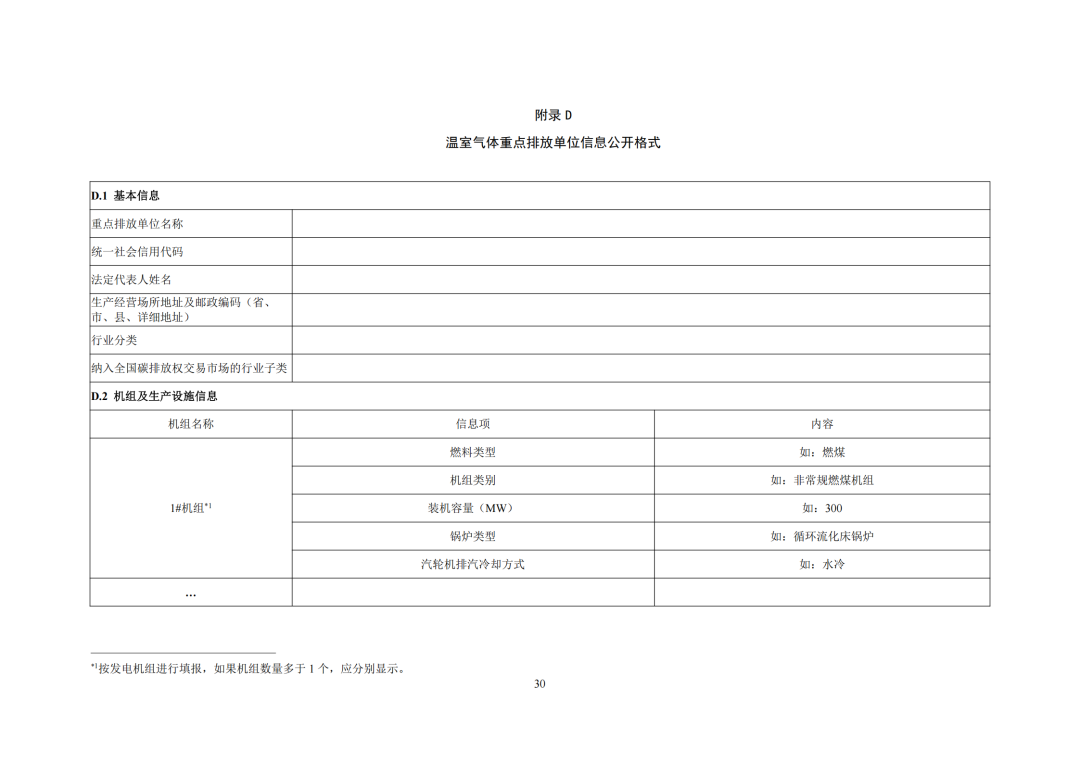 附录 D

温室气体重点排放单位信息公开格式

| D.1 基本信息 | | |
|---|---|---|
| 重点排放单位名称 | | |
| 统一社会信用代码 | | |
| 法定代表人姓名 | | |
| 生产经营场所地址及邮政编码（省、市、县、详细地址） | | |
| 行业分类 | | |
| 纳入全国碳排放权交易市场的行业子类 | | |
| D.2 机组及生产设施信息 | | |
| 机组名称 | 信息项 | 内容 |
| 1#机组$^{*1}$ | 燃料类型 | 如：燃煤 |
| | 机组类别 | 如：非常规燃煤机组 |
| | 装机容量（MW） | 如：300 |
| | 锅炉类型 | 如：循环流化床锅炉 |
| | 汽轮机排汽冷却方式 | 如：水冷 |
| … | | |

$^{*1}$按发电机组进行填报，如果机组数量多于 1 个，应分别显示。

30